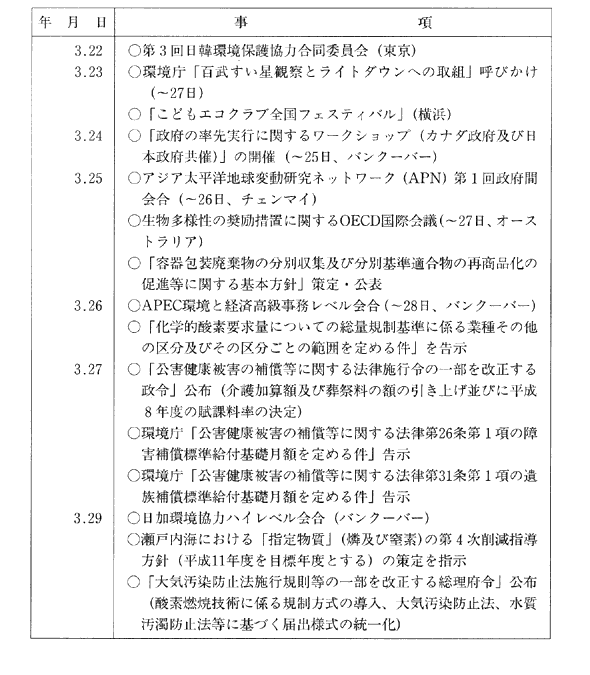 | 年　月　日 | 事　　　　　項 |
|---|---|
| 3.22 | ○第３回日韓環境保護協力合同委員会（東京） |
| 3.23 | ○環境庁「百武すい星観察とライトダウンへの取組」呼びかけ（～27日） |
| | ○「こどもエコクラブ全国フェスティバル」（横浜） |
| 3.24 | ○「政府の率先実行に関するワークショップ（カナダ政府及び日本政府共催）」の開催（～25日、バンクーバー） |
| 3.25 | ○アジア太平洋地球変動研究ネットワーク（APN）第１回政府間会合（～26日、チェンマイ） |
| | ○生物多様性の奨励措置に関するOECD国際会議（～27日、オーストラリア） |
| | ○「容器包装廃棄物の分別収集及び分別基準適合物の再商品化の促進等に関する基本方針」策定・公表 |
| 3.26 | ○APEC環境と経済高級事務レベル会合（～28日、バンクーバー） |
| | ○「化学的酸素要求量についての総量規制基準に係る業種その他の区分及びその区分ごとの範囲を定める件」を告示 |
| 3.27 | ○「公害健康被害の補償等に関する法律施行令の一部を改正する政令」公布（介護加算額及び葬祭料の額の引き上げ並びに平成８年度の賦課料率の決定） |
| | ○環境庁「公害健康被害の補償等に関する法律第26条第１項の障害補償標準給付基礎月額を定める件」告示 |
| | ○環境庁「公害健康被害の補償等に関する法律第31条第１項の遺族補償標準給付基礎月額を定める件」告示 |
| 3.29 | ○日加環境協力ハイレベル会合（バンクーバー） |
| | ○瀬戸内海における「指定物質」（燐及び窒素）の第４次削減指導方針（平成11年度を目標年度とする）の策定を指示 |
| | ○「大気汚染防止法施行規則等の一部を改正する総理府令」公布（酸素燃焼技術に係る規制方式の導入、大気汚染防止法、水質汚濁防止法等に基づく届出様式の統一化） |